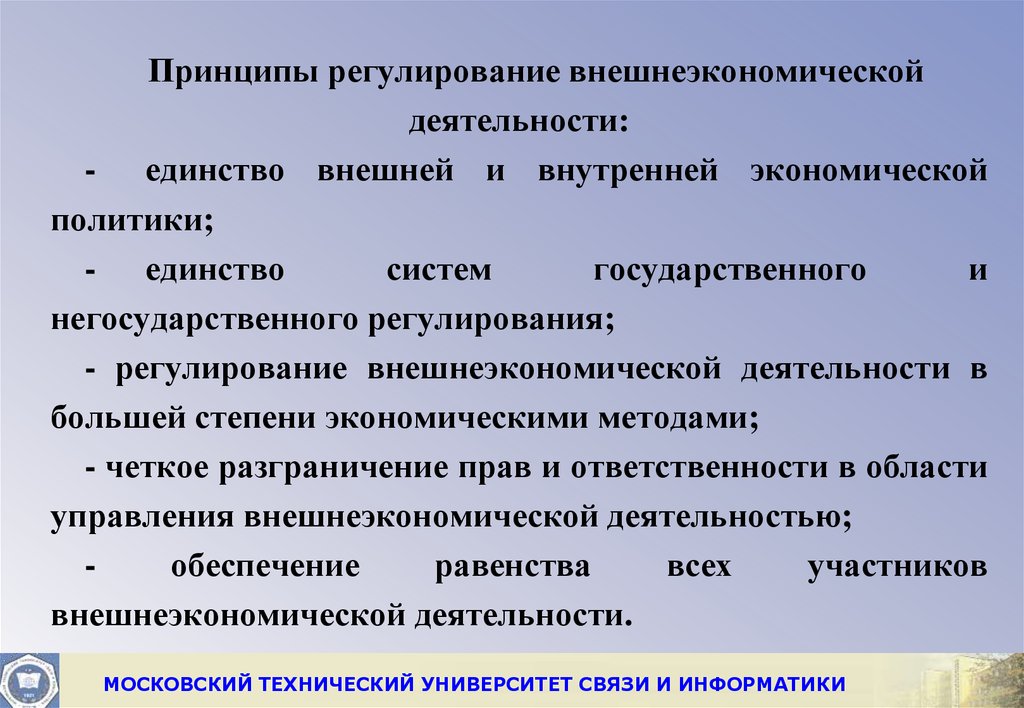 Принципы регулирование внешнеэкономической деятельности:

- единство внешней и внутренней экономической политики;

- единство систем государственного и негосударственного регулирования;

- регулирование внешнеэкономической деятельности в большей степени экономическими методами;

- четкое разграничение прав и ответственности в области управления внешнеэкономической деятельностью;

- обеспечение равенства всех участников внешнеэкономической деятельности.

МОСКОВСКИЙ ТЕХНИЧЕСКИЙ УНИВЕРСИТЕТ СВЯЗИ И ИНФОРМАТИКИ